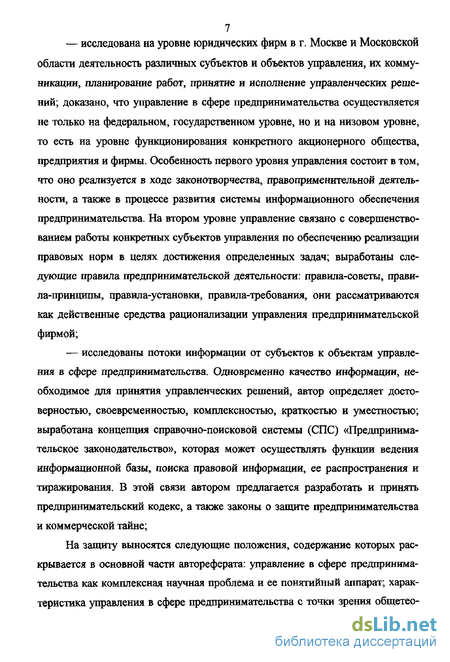 7

— исследована на уровне юридических фирм в г. Москве и Московской области деятельность различных субъектов и объектов управления, их коммуникации, планирование работ, принятие и исполнение управленческих решений; доказано, что управление в сфере предпринимательства осуществляется не только на федеральном, государственном уровне, но и на низовом уровне, то есть на уровне функционирования конкретного акционерного общества, предприятия и фирмы. Особенность первого уровня управления состоит в том, что оно реализуется в ходе законотворчества, правоприменительной деятельности, а также в процессе развития системы информационного обеспечения предпринимательства. На втором уровне управление связано с совершенствованием работы конкретных субъектов управления по обеспечению реализации правовых норм в целях достижения определенных задач; выработаны следующие правила предпринимательской деятельности: правила-советы, правила-принципы, правила-установки, правила-требования, они рассматриваются как действенные средства рационализации управления предпринимательской фирмой;

— исследованы потоки информации от субъектов к объектам управления в сфере предпринимательства. Одновременно качество информации, необходимое для принятия управленческих решений, автор определяет достоверностью, своевременностью, комплексностью, краткостью и уместностью; выработана концепция справочно-поисковой системы (СПС) «Предпринимательское законодательство», которая может осуществлять функции ведения информационной базы, поиска правовой информации, ее распространения и тиражирования. В этой связи автором предлагается разработать и принять предпринимательский кодекс, а также законы о защите предпринимательства и коммерческой тайне;

На защиту выносятся следующие положения, содержание которых раскрывается в основной части автореферата: управление в сфере предпринимательства как комплексная научная проблема и ее понятийный аппарат; характеристика управления в сфере предпринимательства с точки зрения общетео-

dsLib.net
библиотека диссертаций